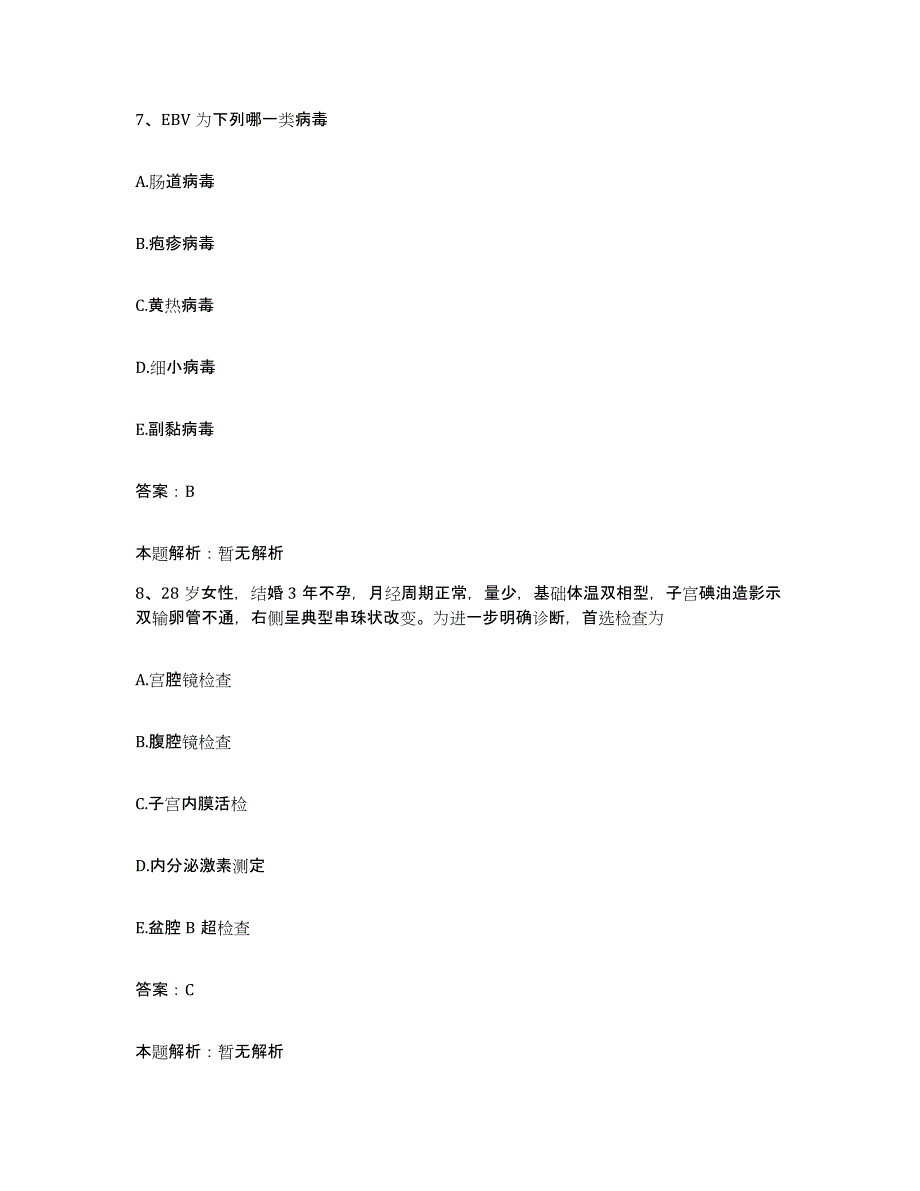 7、EBV 为下列哪一类病毒

A.肠道病毒

B.疱疹病毒

C.黄热病毒

D.细小病毒

E.副黏病毒

答案：B

本题解析：暂无解析

8、28 岁女性，结婚 3 年不孕，月经周期正常，量少，基础体温双相型，子宫碘油造影示双输卵管不通，右侧呈典型串珠状改变。为进一步明确诊断，首选检查为

A.宫腔镜检查

B.腹腔镜检查

C.子宫内膜活检

D.内分泌激素测定

E.盆腔 B 超检查

答案：C

本题解析：暂无解析